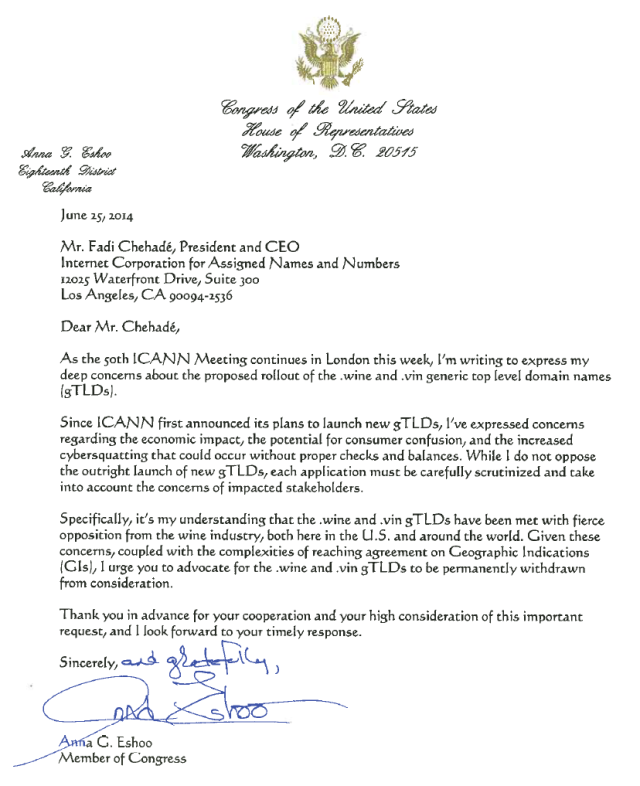 Congress of the United States
House of Representatives
Washington, D.C. 20515

Anna G. Eshoo
Eighteenth District
California

June 25, 2014

Mr. Fadi Chehadé, President and CEO
Internet Corporation for Assigned Names and Numbers
12025 Waterfront Drive, Suite 300
Los Angeles, CA 90094-2536

Dear Mr. Chehadé,

As the 50th ICANN Meeting continues in London this week, I'm writing to express my deep concerns about the proposed rollout of the .wine and .vin generic top level domain names (gTLDs).

Since ICANN first announced its plans to launch new gTLDs, I've expressed concerns regarding the economic impact, the potential for consumer confusion, and the increased cybersquatting that could occur without proper checks and balances. While I do not oppose the outright launch of new gTLDs, each application must be carefully scrutinized and take into account the concerns of impacted stakeholders.

Specifically, it's my understanding that the .wine and .vin gTLDs have been met with fierce opposition from the wine industry, both here in the U.S. and around the world. Given these concerns, coupled with the complexities of reaching agreement on Geographic Indications (GIs), I urge you to advocate for the .wine and .vin gTLDs to be permanently withdrawn from consideration.

Thank you in advance for your cooperation and your high consideration of this important request, and I look forward to your timely response.

Sincerely, and gratefully,

Anna Eshoo

Anna G. Eshoo
Member of Congress